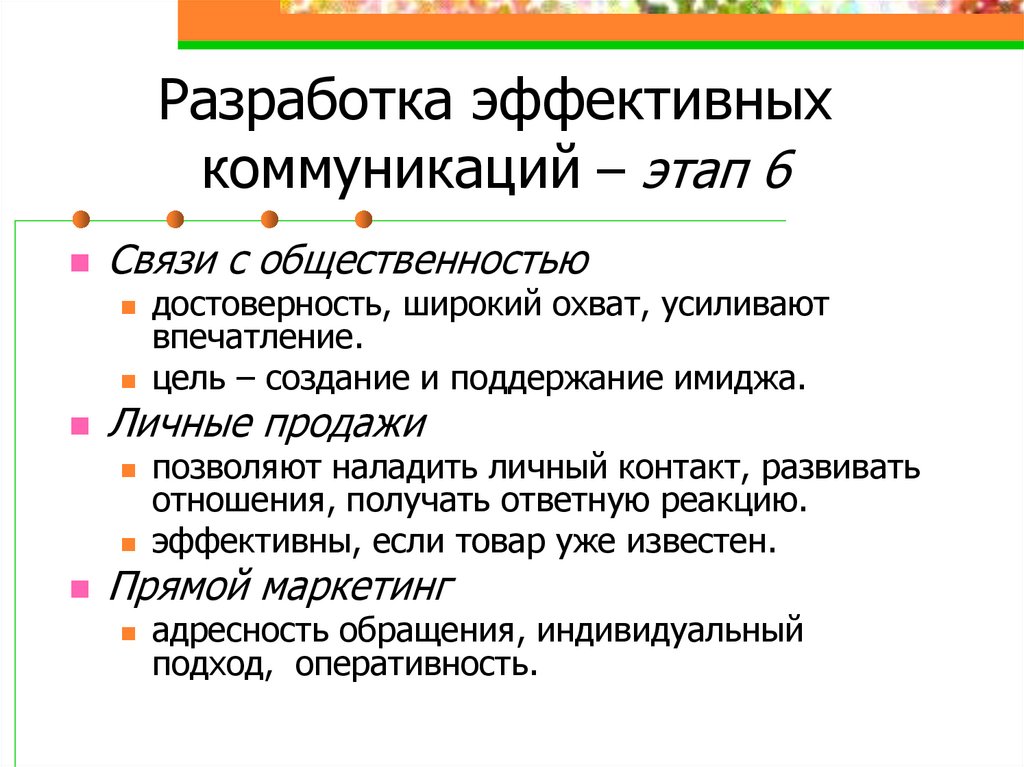 Разработка эффективных коммуникаций – этап 6

Связи с общественностью

достоверность, широкий охват, усиливают впечатление.

цель – создание и поддержание имиджа.

Личные продажи

позволяют наладить личный контакт, развивать отношения, получать ответную реакцию.

эффективны, если товар уже известен.

Прямой маркетинг

адресность обращения, индивидуальный подход, оперативность.